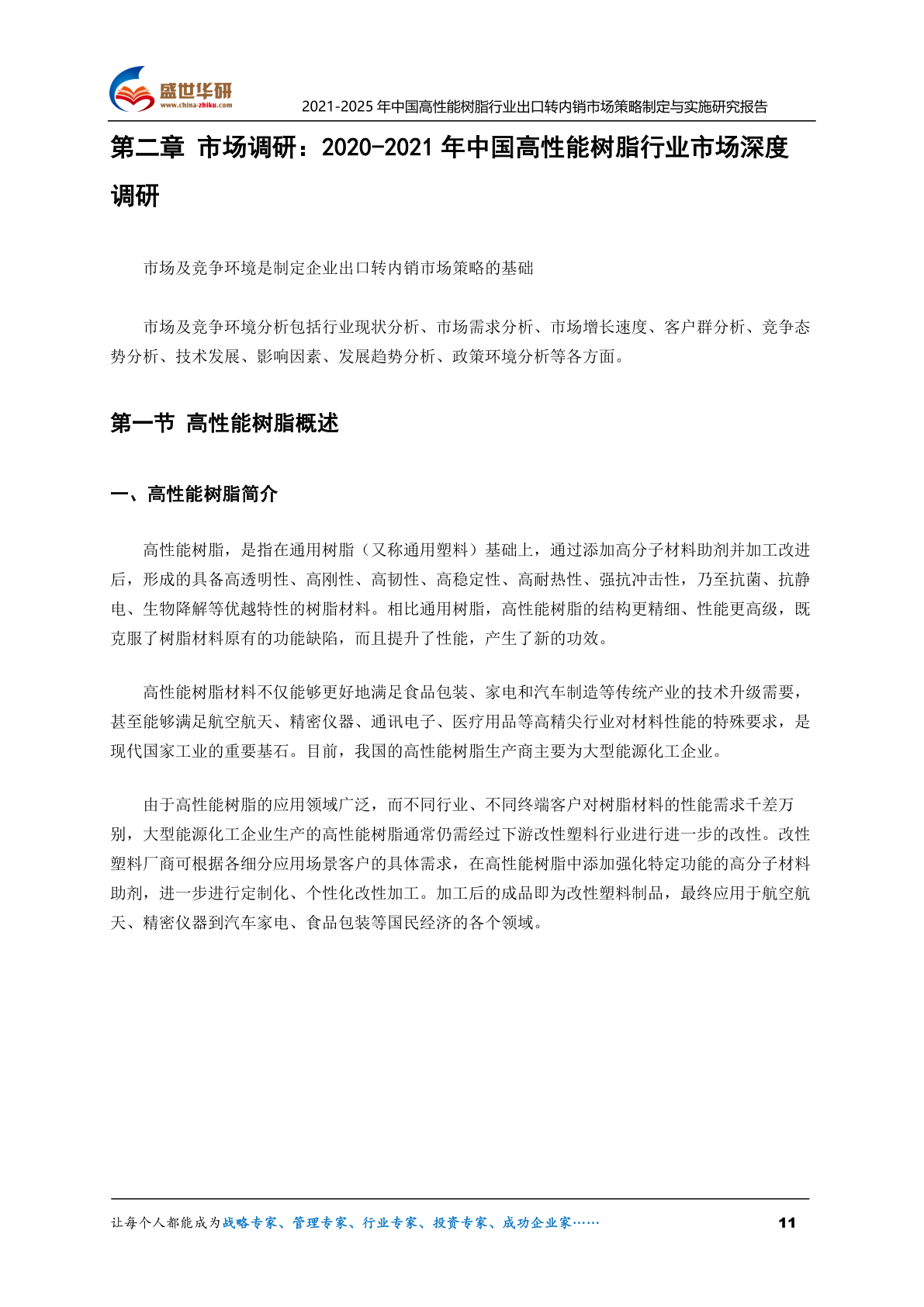 盛世华研
www.china-zhiku.com
2021-2025 年中国高性能树脂行业出口转内销市场策略制定与实施研究报告

第二章 市场调研：2020-2021 年中国高性能树脂行业市场深度调研

市场及竞争环境是制定企业出口转内销市场策略的基础

市场及竞争环境分析包括行业现状分析、市场需求分析、市场增长速度、客户群分析、竞争态势分析、技术发展、影响因素、发展趋势分析、政策环境分析等各方面。

第一节 高性能树脂概述

一、高性能树脂简介

高性能树脂，是指在通用树脂（又称通用塑料）基础上，通过添加高分子材料助剂并加工改进后，形成的具备高透明性、高刚性、高韧性、高稳定性、高耐热性、强抗冲击性，乃至抗菌、抗静电、生物降解等优越特性的树脂材料。相比通用树脂，高性能树脂的结构更精细、性能更高级，既克服了树脂材料原有的功能缺陷，而且提升了性能，产生了新的功效。

高性能树脂材料不仅能够更好地满足食品包装、家电和汽车制造等传统产业的技术升级需要，甚至能够满足航空航天、精密仪器、通讯电子、医疗用品等高精尖行业对材料性能的特殊要求，是现代国家工业的重要基石。目前，我国的高性能树脂生产商主要为大型能源化工企业。

由于高性能树脂的应用领域广泛，而不同行业、不同终端客户对树脂材料的性能需求千差万别，大型能源化工企业生产的高性能树脂通常仍需经过下游改性塑料行业进行进一步的改性。改性塑料厂商可根据各细分应用场景客户的具体需求，在高性能树脂中添加强化特定功能的高分子材料助剂，进一步进行定制化、个性化改性加工。加工后的成品即为改性塑料制品，最终应用于航空航天、精密仪器到汽车家电、食品包装等国民经济的各个领域。

让每个人都能成为战略专家、管理专家、行业专家、投资专家、成功企业家……
11